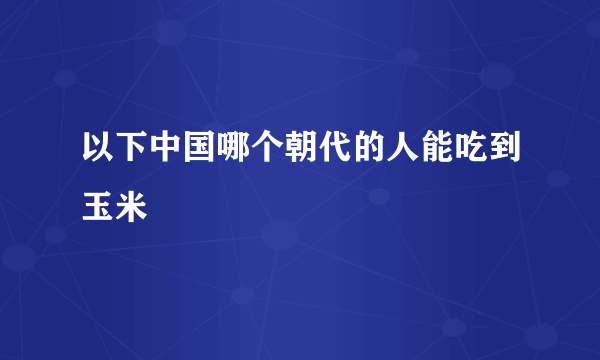 以下中国哪个朝代的人能吃到玉米